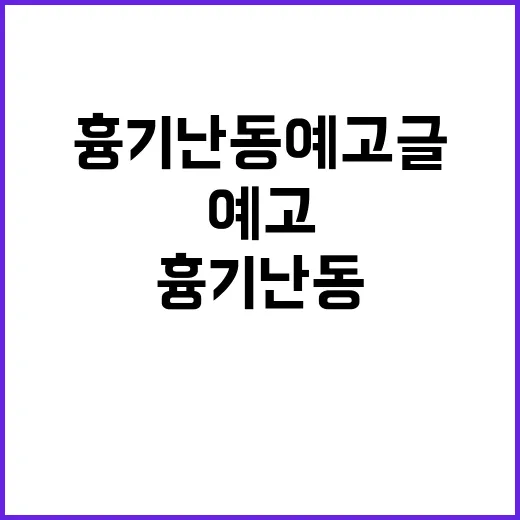 흉기난동예고글
예고
흉기난동